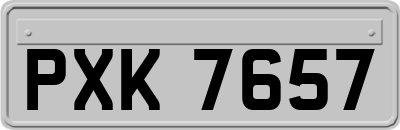 PXK 7657